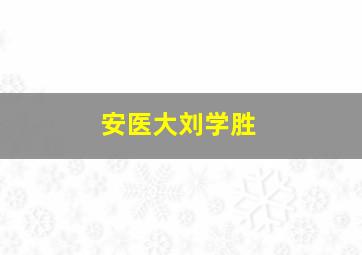 安医大刘学胜